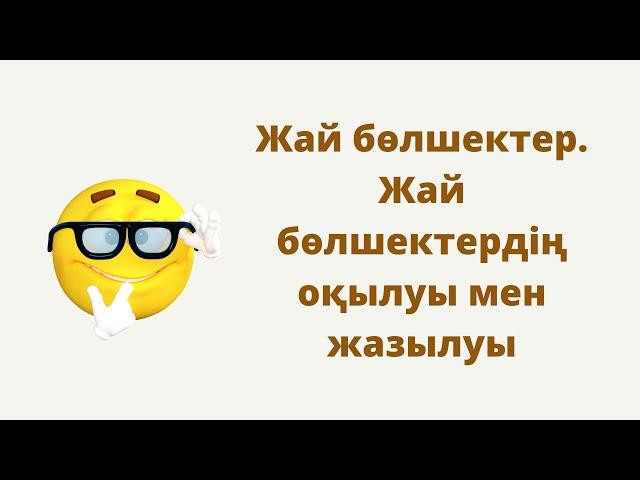 Жай бөлшектер. Жай бөлшектердің оқылуы мен жазылуы